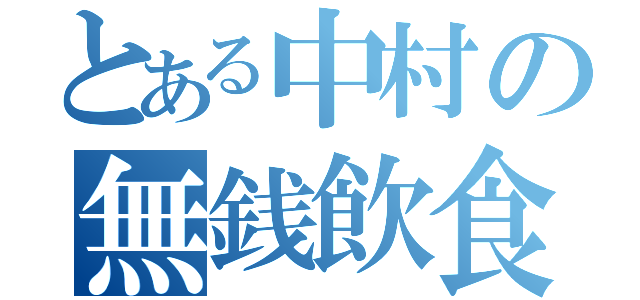 とある中村の
無銭飲食